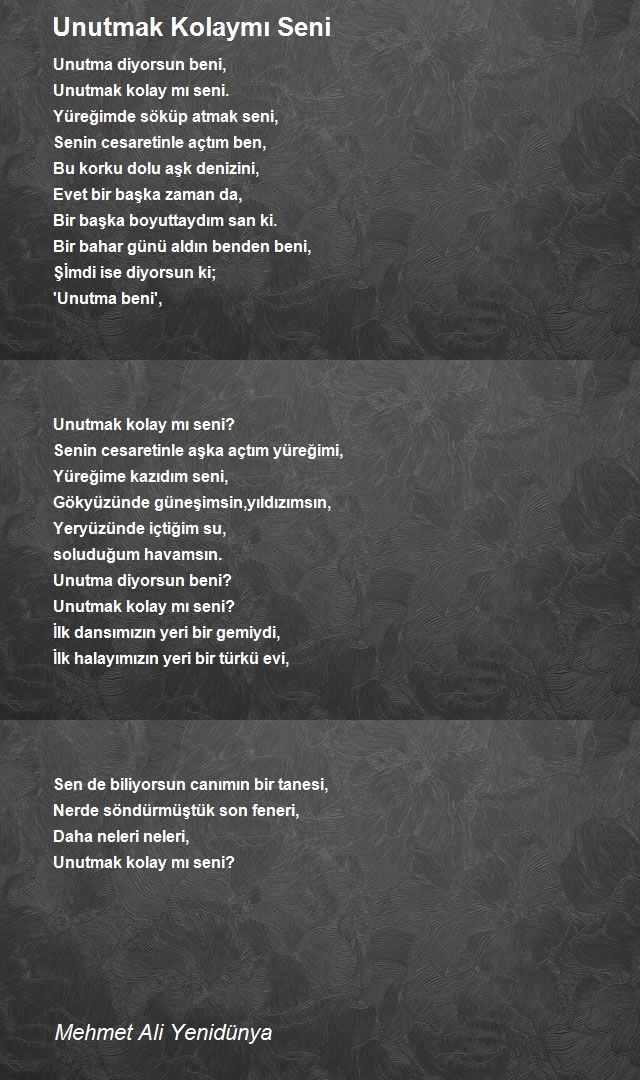 Unutmak Kolaymı Seni

Unutma diyorsun beni,
Unutmak kolay mı seni.
Yüreğimde söküp atmak seni,
Senin cesaretinle açtım ben,
Bu korku dolu aşk denizini,
Evet bir başka zaman da,
Bir başka boyuttaydım san ki.
Bir bahar günü aldın benden beni,
Şimdi ise diyorsun ki;
'Unutma beni',

Unutmak kolay mı seni?
Senin cesaretinle aşka açtım yüreğimi,
Yüreğime kazıdım seni,
Gökyüzünde güneşimsin,yıldızımsın,
Yeryüzünde içtiğim su,
soluduğum havamsın.
Unutma diyorsun beni?
Unutmak kolay mı seni?
İlk dansımızın yeri bir gemiydi,
İlk halayımızın yeri bir türkü evi,

Sen de biliyorsun canımın bir tanesi,
Nerde söndürmüştük son feneri,
Daha neleri neleri,
Unutmak kolay mı seni?

Mehmet Ali Yenidünya